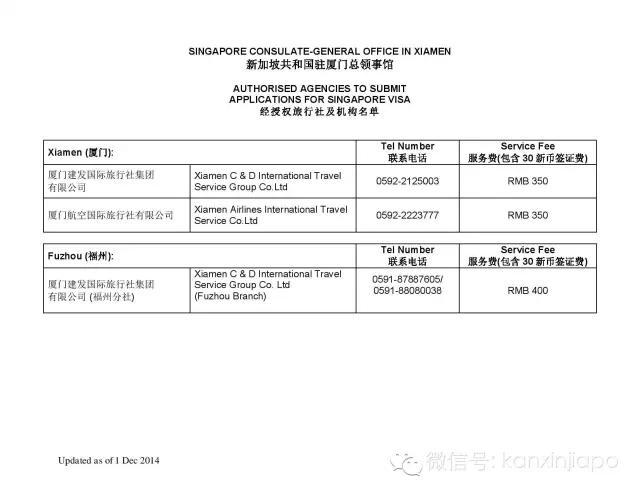 SINGAPORE CONSULATE-GENERAL OFFICE IN XIAMEN
新加坡共和国驻厦门总领事馆

AUTHORISED AGENCIES TO SUBMIT
APPLICATIONS FOR SINGAPORE VISA
经授权旅行社及机构名单

| Xiamen (厦门): | | Tel Number 联系电话 | Service Fee 服务费(包含 30 新币签证费) |
|---|---|---|---|
| 厦门建发国际旅行社集团有限公司 | Xiamen C & D International Travel Service Group Co.Ltd | 0592-2125003 | RMB 350 |
| 厦门航空国际旅行社有限公司 | Xiamen Airlines International Travel Service Co.Ltd | 0592-2223777 | RMB 350 |

| Fuzhou (福州): | | Tel Number 联系电话 | Service Fee 服务费(包含 30 新币签证费) |
|---|---|---|---|
| 厦门建发国际旅行社集团有限公司 (福州分社) | Xiamen C & D International Travel Service Group Co. Ltd (Fuzhou Branch) | 0591-87887605/ 0591-88080038 | RMB 400 |

Updated as of 1 Dec 2014

微信号: kanxinjiapo